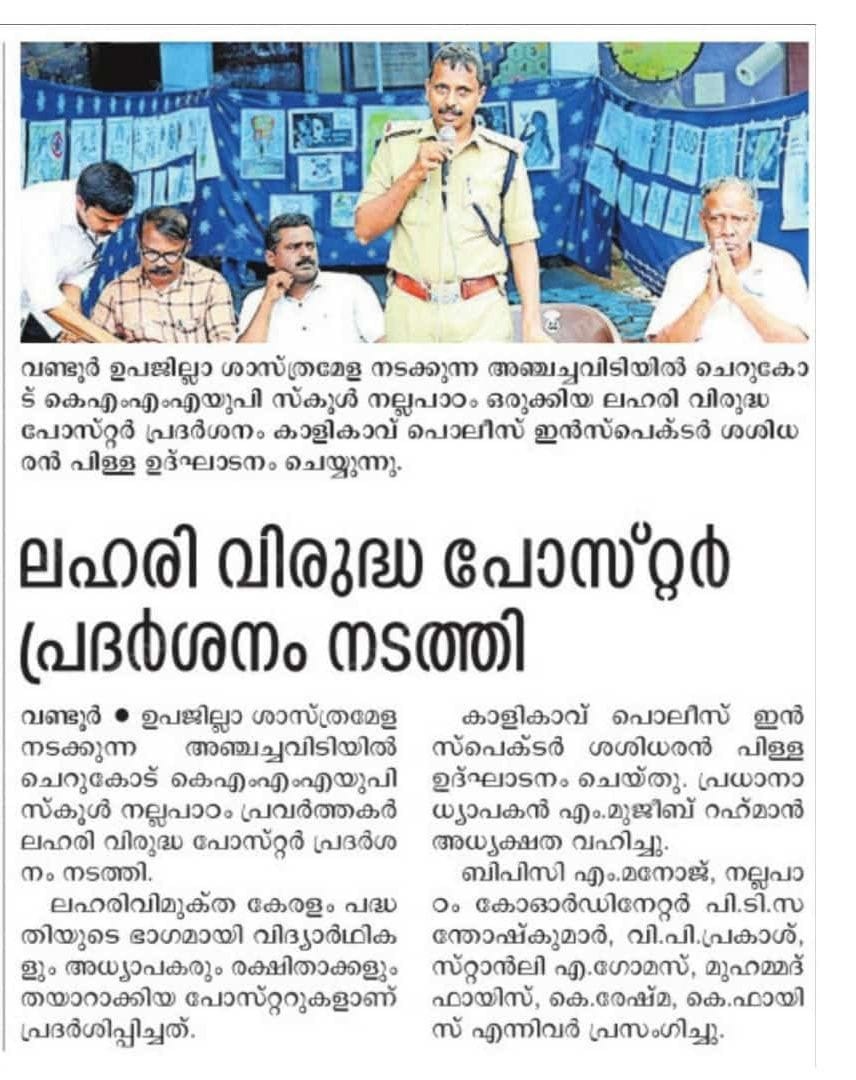 വണ്ടൂർ ഉപജില്ലാ ശാസ്ത്രമേള നടക്കുന്ന അഞ്ചച്ചവിടിയിൽ ചെറുകോട് കെഎംഎംഎയുപി സ്കൂൾ നല്ലപാഠം ഒരുക്കിയ ലഹരി വിരുദ്ധ പോസ്റ്റർ പ്രദർശനം കാളികാവ് പൊലീസ് ഇൻസ്പെക്ടർ ശശിധരൻ പിള്ള ഉദ്ഘാടനം ചെയ്യുന്നു.

ലഹരി വിരുദ്ധ പോസ്റ്റർ പ്രദർശനം നടത്തി

വണ്ടൂർ ● ഉപജില്ലാ ശാസ്ത്രമേള നടക്കുന്ന അഞ്ചച്ചവിടിയിൽ ചെറുകോട് കെഎംഎംഎയുപി സ്കൂൾ നല്ലപാഠം പ്രവർത്തകർ ലഹരി വിരുദ്ധ പോസ്റ്റർ പ്രദർശനം നടത്തി.

ലഹരിവിമുക്ത കേരളം പദ്ധതിയുടെ ഭാഗമായി വിദ്യാർഥികളും അധ്യാപകരും രക്ഷിതാക്കളും തയാറാക്കിയ പോസ്റ്ററുകളാണ് പ്രദർശിപ്പിച്ചത്.

കാളികാവ് പൊലീസ് ഇൻസ്പെക്ടർ ശശിധരൻ പിള്ള ഉദ്ഘാടനം ചെയ്തു. പ്രധാനാധ്യാപകൻ എം.മുജീബ് റഹ്മാൻ അധ്യക്ഷത വഹിച്ചു.

ബിപിസി എം.മനോജ്, നല്ലപാഠം കോഓർഡിനേറ്റർ പി.ടി.സന്തോഷ്കുമാർ, വി.പി.പ്രകാശ്, സ്റ്റാൻലി എ.ഗോമസ്, മുഹമ്മദ് ഫായിസ്, കെ.രേഷ്മ, കെ.ഫായിസ് എന്നിവർ പ്രസംഗിച്ചു.